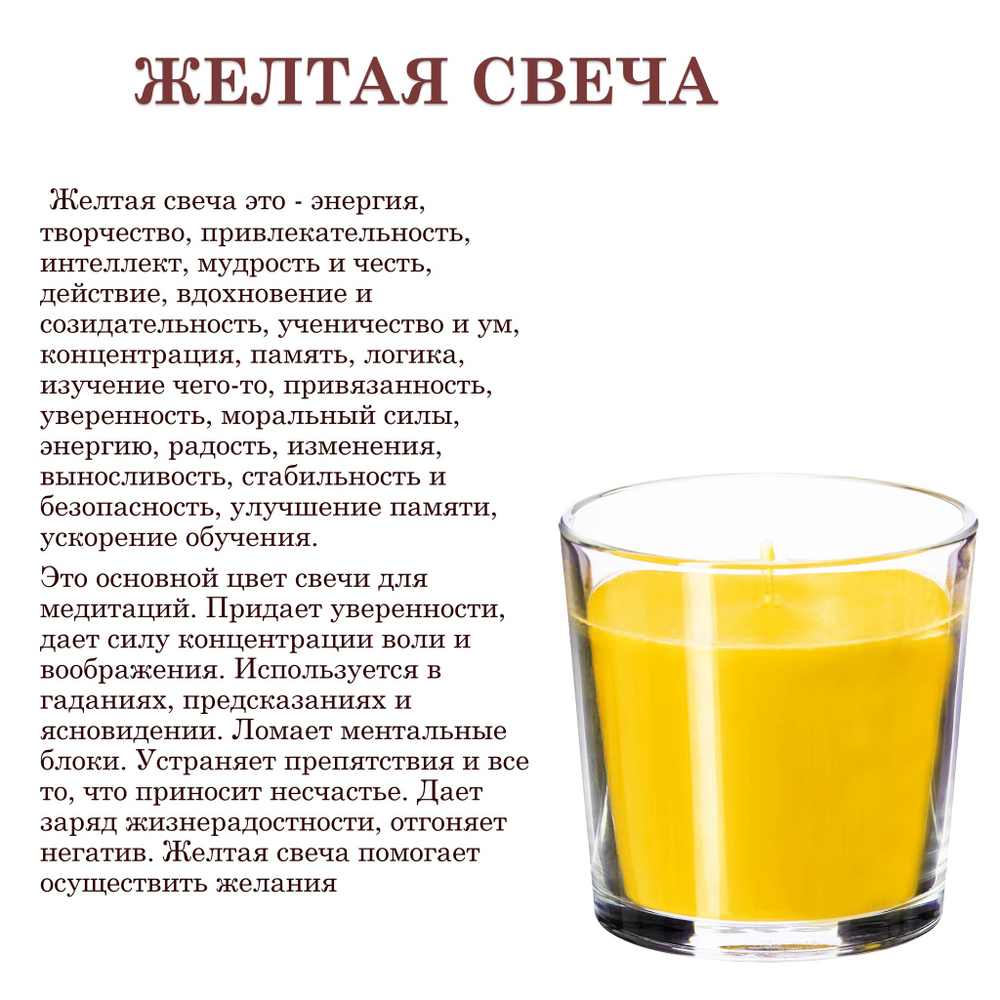 ЖЕЛТАЯ СВЕЧА

Желтая свеча это - энергия, творчество, привлекательность, интеллект, мудрость и честь, действие, вдохновение и созидательность, ученичество и ум, концентрация, память, логика, изучение чего-то, привязанность, уверенность, моральный силы, энергию, радость, изменения, выносливость, стабильность и безопасность, улучшение памяти, ускорение обучения.

Это основной цвет свечи для медитаций. Придает уверенности, дает силу концентрации воли и воображения. Используется в гаданиях, предсказаниях и ясновидении. Ломает ментальные блоки. Устраняет препятствия и все то, что приносит несчастье. Дает заряд жизнерадостности, отгоняет негатив. Желтая свеча помогает осуществить желания